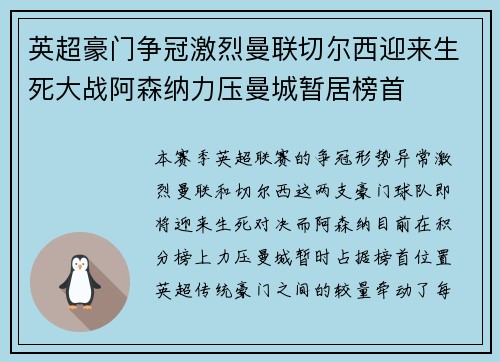 英超豪门争冠激烈曼联切尔西迎来生死大战阿森纳力压曼城暂居榜首

本赛季英超联赛的争冠形势异常激烈曼联和切尔西这两支豪门球队即将迎来生死对决而阿森纳目前在积分榜上力压曼城暂时占据榜首位置英超传统豪门之间的较量牵动了每